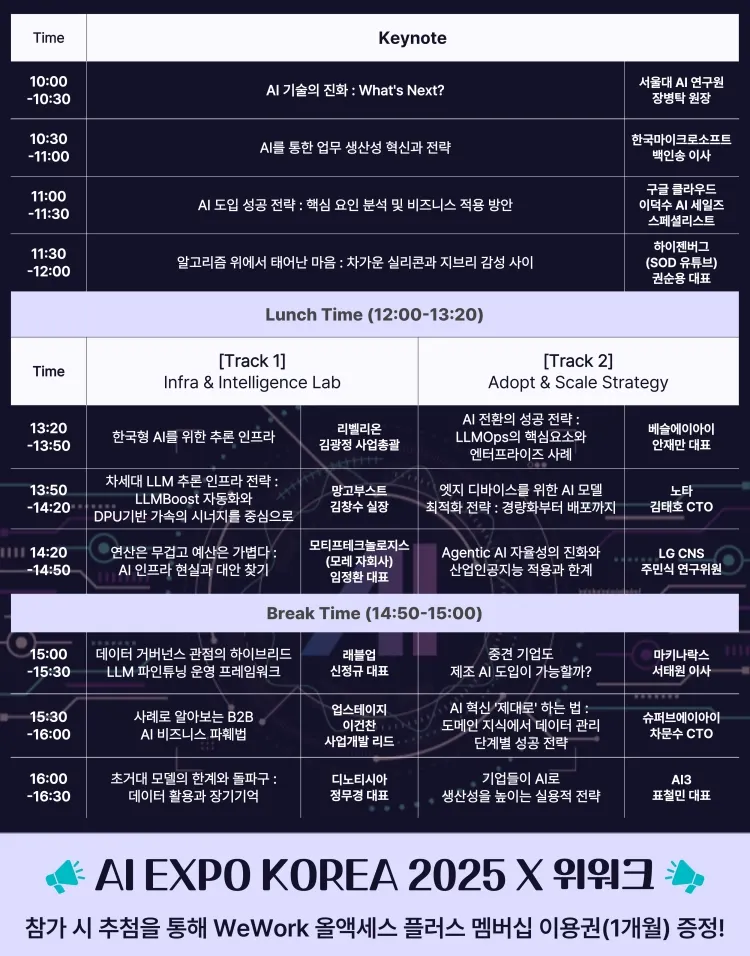 | Time | Keynote | |
|---|---|---|
| 10:00 -10:30 | AI 기술의 진화 : What's Next? | 서울대 AI 연구원 장병탁 원장 |
| 10:30 -11:00 | AI를 통한 업무 생산성 혁신과 전략 | 한국마이크로소프트 백인송 이사 |
| 11:00 -11:30 | AI 도입 성공 전략 : 핵심 요인 분석 및 비즈니스 적용 방안 | 구글 클라우드 이덕수 AI 세일즈 스페셜리스트 |
| 11:30 -12:00 | 알고리즘 위에서 태어난 마음 : 차가운 실리콘과 지브리 감성 사이 | 하이젠버그 (SOD 유튜브) 권순용 대표 |

Lunch Time (12:00-13:20)

| Time | [Track 1] Infra & Intelligence Lab | | [Track 2] Adopt & Scale Strategy | |
|---|---|---|---|---|
| 13:20 -13:50 | 한국형 AI를 위한 추론 인프라 | 리벨리온 김광정 사업총괄 | AI 전환의 성공 전략 : LLMOps의 핵심요소와 엔터프라이즈 사례 | 베슬에이아이 안재만 대표 |
| 13:50 -14:20 | 차세대 LLM 추론 인프라 전략 : LLMBoost 자동화와 DPU기반 가속의 시너지를 중심으로 | 망고부스트 김창수 실장 | 엣지 디바이스를 위한 AI 모델 최적화 전략 : 경량화부터 배포까지 | 노타 김태호 CTO |
| 14:20 -14:50 | 연산은 무겁고 예산은 가볍다 : AI 인프라 현실과 대안 찾기 | 모티프테크놀로지스 (모레 자회사) 임정환 대표 | Agentic AI 자율성의 진화와 산업인공지능 적용과 한계 | LG CNS 주민식 연구위원 |

Break Time (14:50-15:00)

| | | | | |
|---|---|---|---|---|
| 15:00 -15:30 | 데이터 거버넌스 관점의 하이브리드 LLM 파인튜닝 운영 프레임워크 | 래블업 신정규 대표 | 중견 기업도 제조 AI 도입이 가능할까? | 마키나락스 서태원 이사 |
| 15:30 -16:00 | 사례로 알아보는 B2B AI 비즈니스 파훼법 | 업스테이지 이건찬 사업개발 리드 | AI 혁신 '제대로' 하는 법 : 도메인 지식에서 데이터 관리 단계별 성공 전략 | 슈퍼브에이아이 차문수 CTO |
| 16:00 -16:30 | 초거대 모델의 한계와 돌파구 : 데이터 활용과 장기기억 | 디노티시아 정무경 대표 | 기업들이 AI로 생산성을 높이는 실용적 전략 | AI3 표철민 대표 |

AI EXPO KOREA 2025 X 위워크

참가 시 추첨을 통해 WeWork 올액세스 플러스 멤버십 이용권(1개월) 증정!